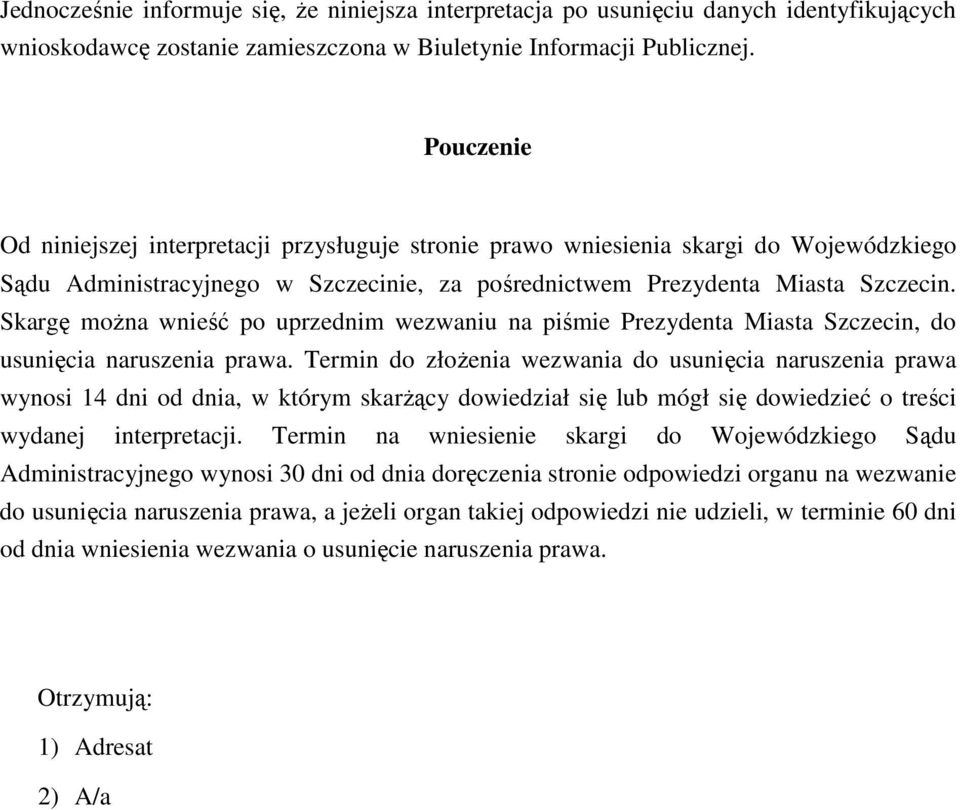 Jednocześnie informuje się, że niniejsza interpretacja po usunięciu danych identyfikujących wnioskodawcę zostanie zamieszczona w Biuletynie Informacji Publicznej.

Pouczenie

Od niniejszej interpretacji przysługuje stronie prawo wniesienia skargi do Wojewódzkiego Sądu Administracyjnego w Szczecinie, za pośrednictwem Prezydenta Miasta Szczecin. Skargę można wnieść po uprzednim wezwaniu na piśmie Prezydenta Miasta Szczecin, do usunięcia naruszenia prawa. Termin do złożenia wezwania do usunięcia naruszenia prawa wynosi 14 dni od dnia, w którym skarżący dowiedział się lub mógł się dowiedzieć o treści wydanej interpretacji. Termin na wniesienie skargi do Wojewódzkiego Sądu Administracyjnego wynosi 30 dni od dnia doręczenia stronie odpowiedzi organu na wezwanie do usunięcia naruszenia prawa, a jeżeli organ takiej odpowiedzi nie udzieli, w terminie 60 dni od dnia wniesienia wezwania o usunięcie naruszenia prawa.

Otrzymują:

1) Adresat

2) A/a